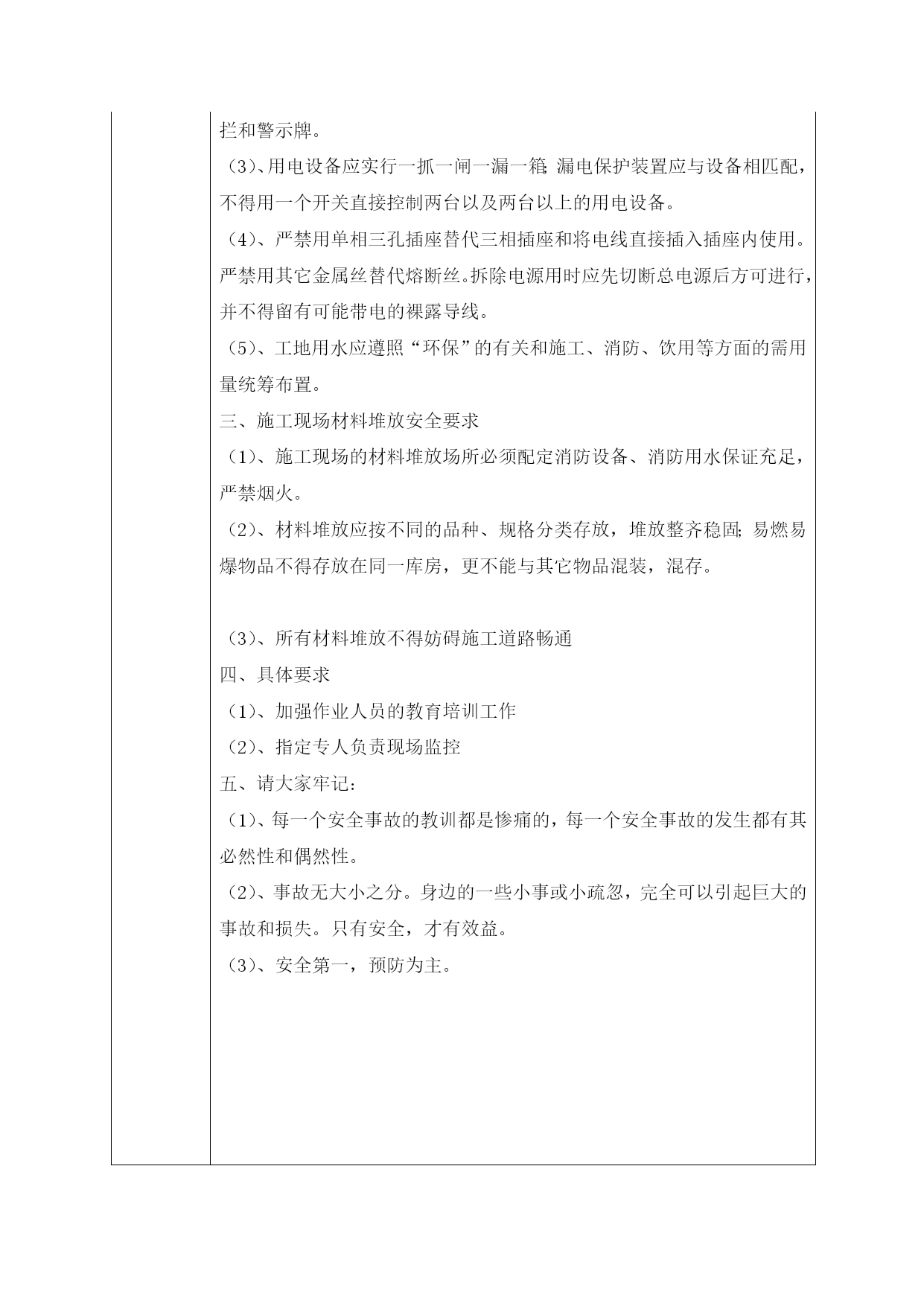 拦和警示牌。

（3）、用电设备应实行一抓一闸一漏一箱；漏电保护装置应与设备相匹配，不得用一个开关直接控制两台以及两台以上的用电设备。

（4）、严禁用单相三孔插座替代三相插座和将电线直接插入插座内使用。严禁用其它金属丝替代熔断丝。拆除电源用时应先切断总电源后方可进行，并不得留有可能带电的裸露导线。

（5）、工地用水应遵照“环保”的有关和施工、消防、饮用等方面的需用量统筹布置。

三、施工现场材料堆放安全要求

（1）、施工现场的材料堆放场所必须配定消防设备、消防用水保证充足，严禁烟火。

（2）、材料堆放应按不同的品种、规格分类存放，堆放整齐稳固；易燃易爆物品不得存放在同一库房，更不能与其它物品混装，混存。

（3）、所有材料堆放不得妨碍施工道路畅通

四、具体要求

（1）、加强作业人员的教育培训工作

（2）、指定专人负责现场监控

五、请大家牢记：

（1）、每一个安全事故的教训都是惨痛的，每一个安全事故的发生都有其必然性和偶然性。

（2）、事故无大小之分。身边的一些小事或小疏忽，完全可以引起巨大的事故和损失。只有安全，才有效益。

（3）、安全第一，预防为主。